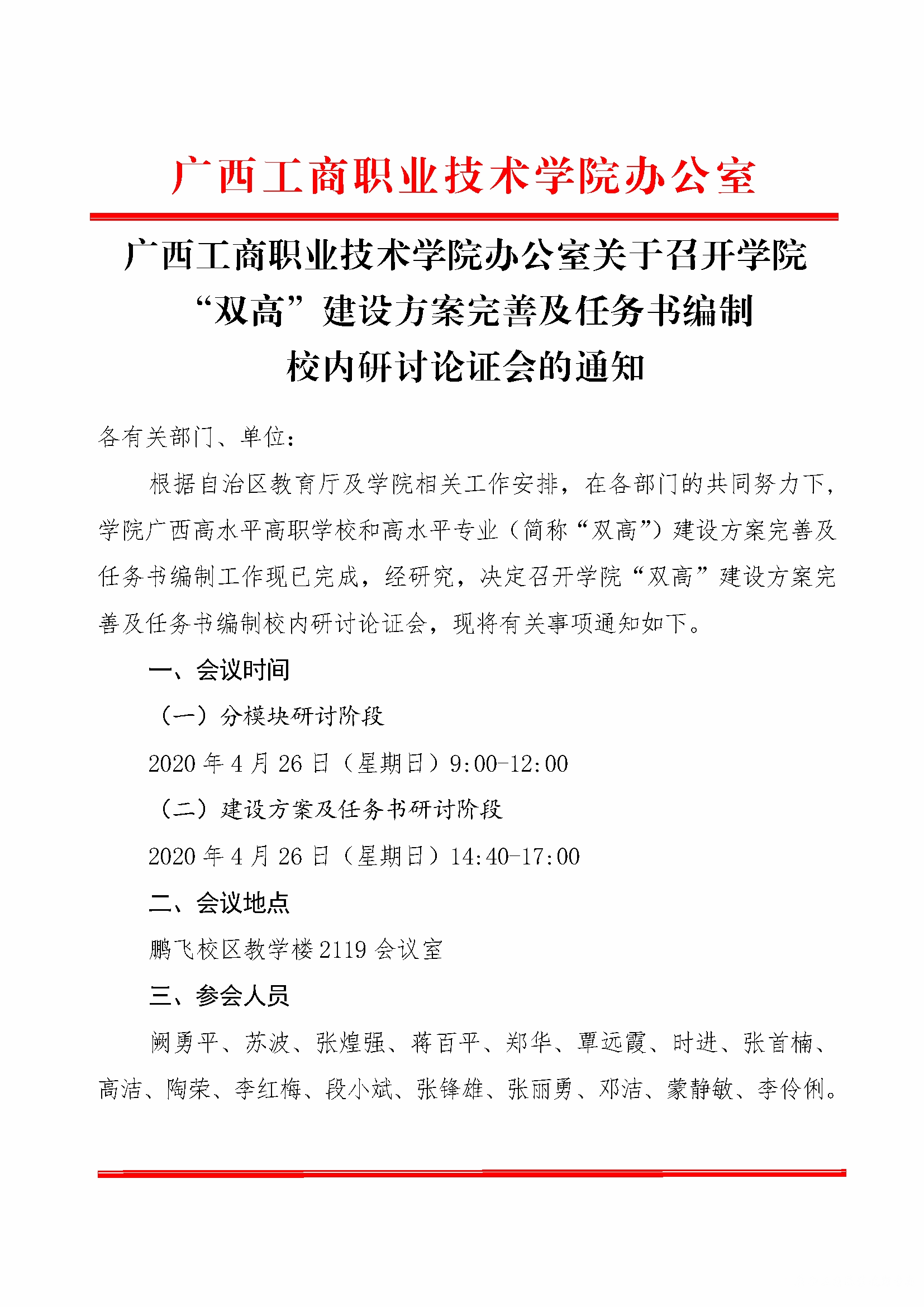 广西工商职业技术学院办公室

广西工商职业技术学院办公室关于召开学院“双高”建设方案完善及任务书编制校内研讨论证会的通知

各有关部门、单位：

根据自治区教育厅及学院相关工作安排，在各部门的共同努力下，学院广西高水平高职学校和高水平专业（简称“双高”）建设方案完善及任务书编制工作现已完成，经研究，决定召开学院“双高”建设方案完善及任务书编制校内研讨论证会，现将有关事项通知如下。

一、会议时间

（一）分模块研讨阶段

2020 年 4 月 26 日（星期日）9:00-12:00

（二）建设方案及任务书研讨阶段

2020 年 4 月 26 日（星期日）14:40-17:00

二、会议地点

鹏飞校区教学楼 2119 会议室

三、参会人员

阙勇平、苏波、张煌强、蒋百平、郑华、覃远霞、时进、张首楠、高洁、陶荣、李红梅、段小斌、张锋雄、张丽勇、邓洁、蒙静敏、李伶俐。